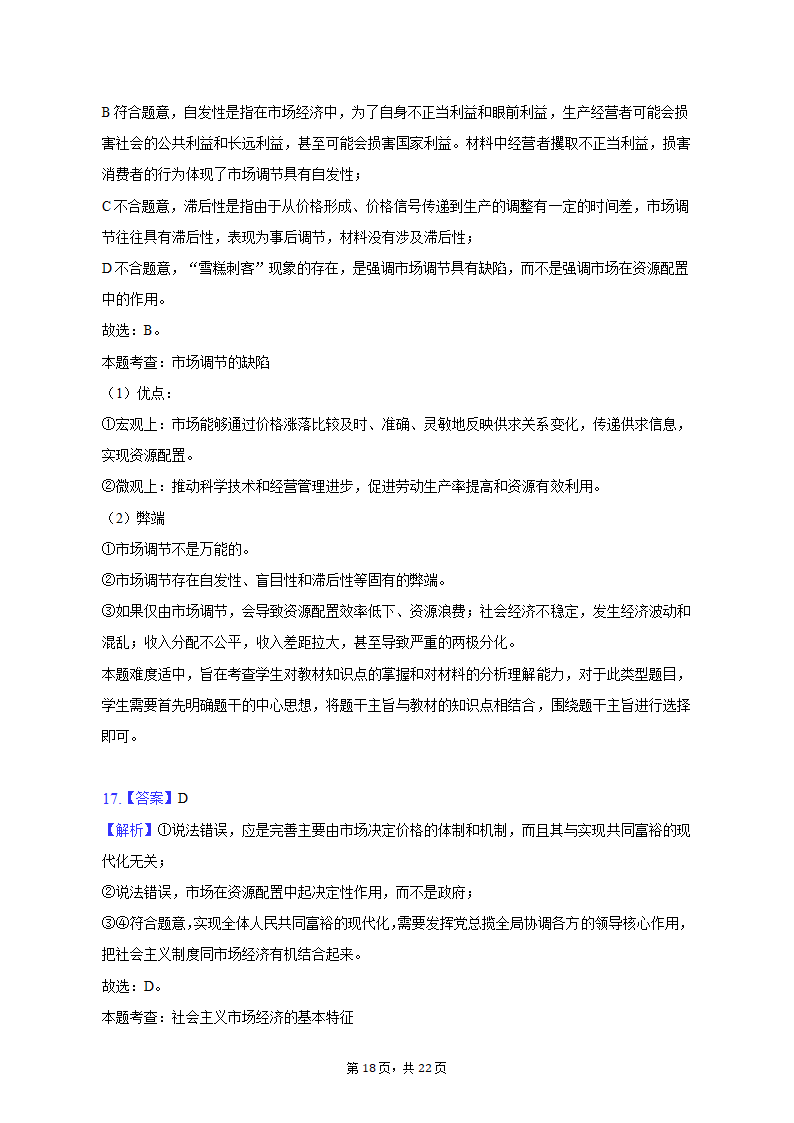 B 符合题意，自发性是指在市场经济中，为了自身不正当利益和眼前利益，生产经营者可能会损害社会的公共利益和长远利益，甚至可能会损害国家利益。材料中经营者攫取不正当利益，损害消费者的行为体现了市场调节具有自发性；

C 不合题意，滞后性是指由于从价格形成、价格信号传递到生产的调整有一定的时间差，市场调节往往具有滞后性，表现为事后调节，材料没有涉及滞后性；

D 不合题意，“雪糕刺客”现象的存在，是强调市场调节具有缺陷，而不是强调市场在资源配置中的作用。

故选：B。

本题考查：市场调节的缺陷

（1）优点：

①宏观上：市场能够通过价格涨落比较及时、准确、灵敏地反映供求关系变化，传递供求信息，实现资源配置。

②微观上：推动科学技术和经营管理进步，促进劳动生产率提高和资源有效利用。

（2）弊端

①市场调节不是万能的。

②市场调节存在自发性、盲目性和滞后性等固有的弊端。

③如果仅由市场调节，会导致资源配置效率低下、资源浪费；社会经济不稳定，发生经济波动和混乱；收入分配不公平，收入差距拉大，甚至导致严重的两极分化。

本题难度适中，旨在考查学生对教材知识点的掌握和对材料的分析理解能力，对于此类型题目，学生需要首先明确题干的中心思想，将题干主旨与教材的知识点相结合，围绕题干主旨进行选择即可。

17.【答案】D

【解析】①说法错误，应是完善主要由市场决定价格的体制和机制，而且其与实现共同富裕的现代化无关；

②说法错误，市场在资源配置中起决定性作用，而不是政府；

③④符合题意，实现全体人民共同富裕的现代化，需要发挥党总揽全局协调各方的领导核心作用，把社会主义制度同市场经济有机结合起来。

故选：D。

本题考查：社会主义市场经济的基本特征

第 18 页，共 22 页